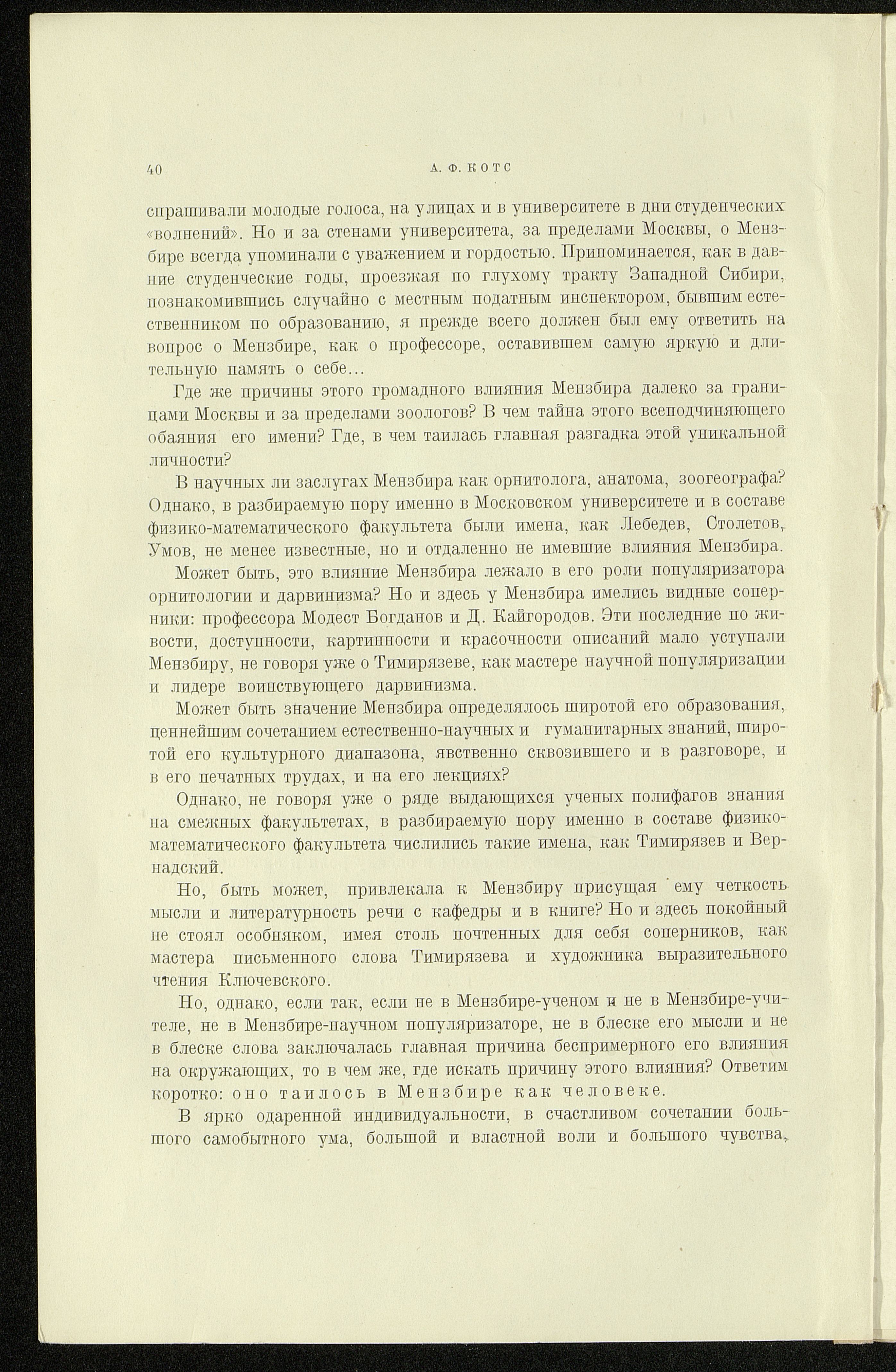 40 А. Ф. КОТС

спрашивали молодые голоса, на улицах и в университете в дни студенческих «волнений». Но и за стенами университета, за пределами Москвы, о Мензбире всегда упоминали с уважением и гордостью. Припоминается, как в давние студенческие годы, проезжая по глухому тракту Западной Сибири, познакомившись случайно с местным податным инспектором, бывшим естественником по образованию, я прежде всего должен был ему ответить на вопрос о Мензбире, как о профессоре, оставившем самую яркую и длительную память о себе...

Где же причины этого громадного влияния Мензбира далеко за границами Москвы и за пределами зоологов? В чем тайна этого всеподчиняющего обаяния его имени? Где, в чем таилась главная разгадка этой уникальной личности?

В научных ли заслугах Мензбира как орнитолога, анатома, зоогеографа? Однако, в разбираемую пору именно в Московском университете и в составе физико-математического факультета были имена, как Лебедев, Столетов, Умов, не менее известные, но и отдаленно не имевшие влияния Мензбира.

Может быть, это влияние Мензбира лежало в его роли популяризатора орнитологии и дарвинизма? Но и здесь у Мензбира имелись видные соперники: профессора Модест Богданов и Д. Кайгородов. Эти последние по живости, доступности, картинности и красочности описаний мало уступали Мензбиру, не говоря уже о Тимирязеве, как мастере научной популяризации и лидере воинствующего дарвинизма.

Может быть значение Мензбира определялось широтой его образования, ценнейшим сочетанием естественно-научных и гуманитарных знаний, широтой его культурного диапазона, явственно сквозившего и в разговоре, и в его печатных трудах, и на его лекциях?

Однако, не говоря уже о ряде выдающихся ученых полифагов знания на смежных факультетах, в разбираемую пору именно в составе физико-математического факультета числились такие имена, как Тимирязев и Вернадский.

Но, быть может, привлекала к Мензбиру присущая ему четкость мысли и литературность речи с кафедры и в книге? Но и здесь покойный не стоял особняком, имея столь почтенных для себя соперников, как мастера письменного слова Тимирязева и художника выразительного чтения Ключевского.

Но, однако, если так, если не в Мензбире-ученом и не в Мензбире-учителе, не в Мензбире-научном популяризаторе, не в блеске его мысли и не в блеске слова заключалась главная причина беспримерного его влияния на окружающих, то в чем же, где искать причину этого влияния? Ответим коротко: оно таилось в Мензбире как человеке.

В ярко одаренной индивидуальности, в счастливом сочетании большого самобытного ума, большой и властной воли и большого чувства,